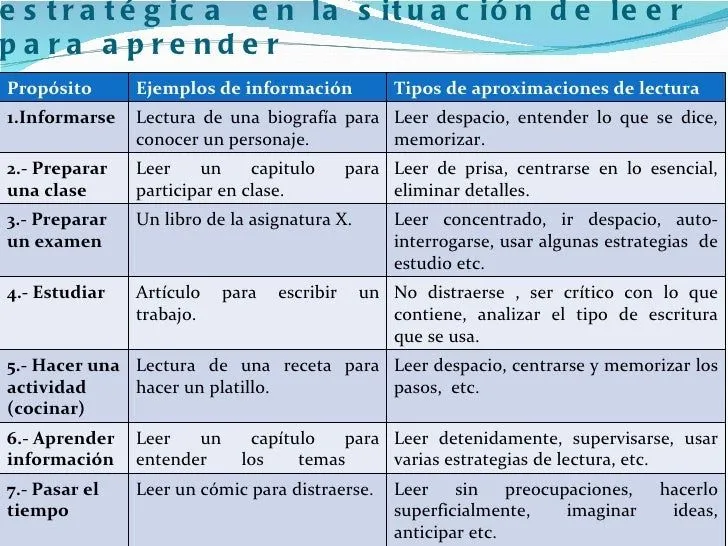 estratégica en la situación de leer para aprender

| Propósito | Ejemplos de información | Tipos de aproximaciones de lectura |
|---|---|---|
| 1.Informarse | Lectura de una biografía para conocer un personaje. | Leer despacio, entender lo que se dice, memorizar. |
| 2.- Preparar una clase | Leer un capitulo para participar en clase. | Leer de prisa, centrarse en lo esencial, eliminar detalles. |
| 3.- Preparar un examen | Un libro de la asignatura X. | Leer concentrado, ir despacio, auto-interrogarse, usar algunas estrategias de estudio etc. |
| 4.- Estudiar | Artículo para escribir un trabajo. | No distraerse , ser crítico con lo que contiene, analizar el tipo de escritura que se usa. |
| 5.- Hacer una actividad (cocinar) | Lectura de una receta para hacer un platillo. | Leer despacio, centrarse y memorizar los pasos, etc. |
| 6.- Aprender información | Leer un capítulo para entender los temas | Leer detenidamente, supervisarse, usar varias estrategias de lectura, etc. |
| 7.- Pasar el tiempo | Leer un cómic para distraerse. | Leer sin preocupaciones, hacerlo superficialmente, imaginar ideas, anticipar etc. |